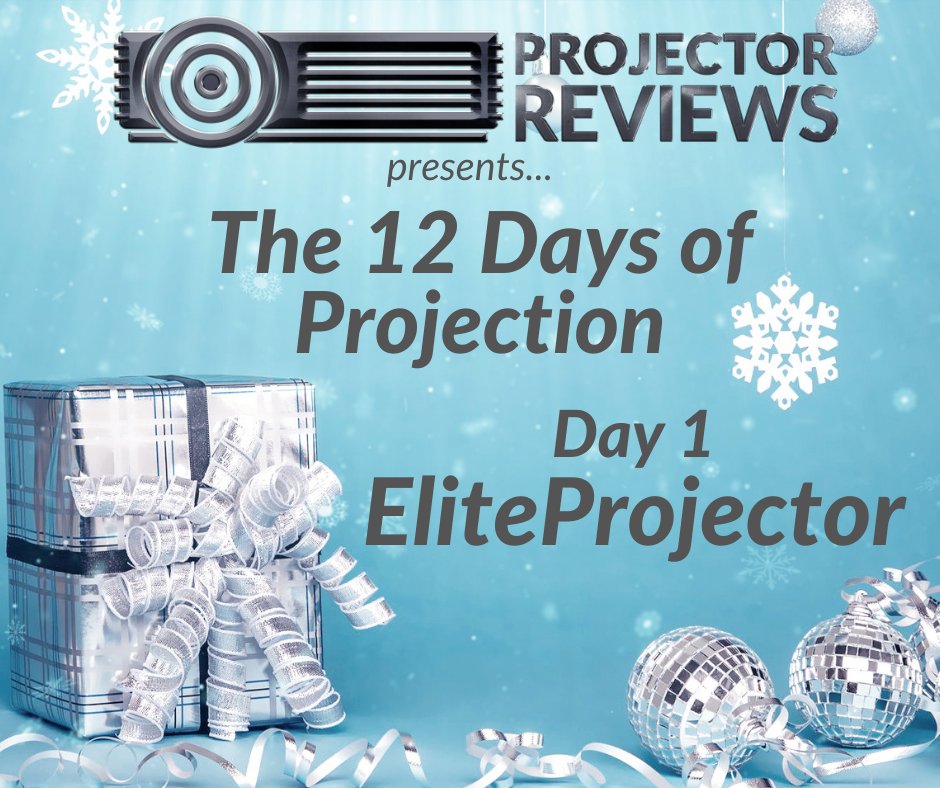 PROJECTOR REVIEWS

presents...

The 12 Days of Projection

Day 1
EliteProjector